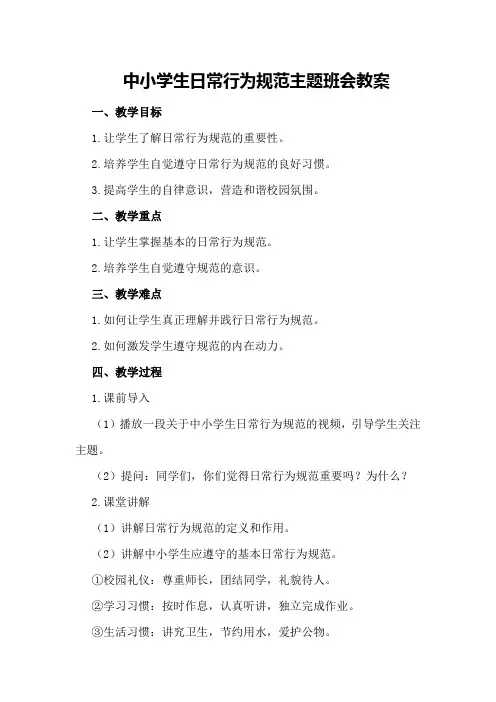 中小学生日常行为规范主题班会教案

一、教学目标

1.让学生了解日常行为规范的重要性。

2.培养学生自觉遵守日常行为规范的良好习惯。

3.提高学生的自律意识，营造和谐校园氛围。

二、教学重点

1.让学生掌握基本的日常行为规范。

2.培养学生自觉遵守规范的意识。

三、教学难点

1.如何让学生真正理解并践行日常行为规范。

2.如何激发学生遵守规范的内在动力。

四、教学过程

1.课前导入

（1）播放一段关于中小学生日常行为规范的视频，引导学生关注主题。

（2）提问：同学们，你们觉得日常行为规范重要吗？为什么？

2.课堂讲解

（1）讲解日常行为规范的定义和作用。

（2）讲解中小学生应遵守的基本日常行为规范。

①校园礼仪：尊重师长，团结同学，礼貌待人。

②学习习惯：按时作息，认真听讲，独立完成作业。

③生活习惯：讲究卫生，节约用水，爱护公物。